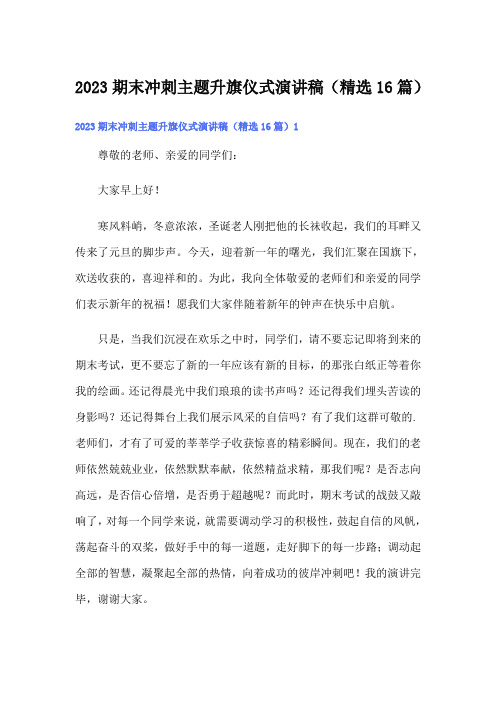 2023 期末冲刺主题升旗仪式演讲稿（精选 16 篇）

2023 期末冲刺主题升旗仪式演讲稿（精选 16 篇）1

尊敬的老师、亲爱的同学们：

大家早上好！

寒风料峭，冬意浓浓，圣诞老人刚把他的长袜收起，我们的耳畔又传来了元旦的脚步声。今天，迎着新一年的曙光，我们汇聚在国旗下，欢送收获的，喜迎祥和的。为此，我向全体敬爱的老师们和亲爱的同学们表示新年的祝福！愿我们大家伴随着新年的钟声在快乐中启航。

只是，当我们沉浸在欢乐之中时，同学们，请不要忘记即将到来的期末考试，更不要忘了新的一年应该有新的目标，的那张白纸正等着你我的绘画。还记得晨光中我们琅琅的读书声吗？还记得我们埋头苦读的身影吗？还记得舞台上我们展示风采的自信吗？有了我们这群可敬的.老师们，才有了可爱的莘莘学子收获惊喜的精彩瞬间。现在，我们的老师依然兢兢业业，依然默默奉献，依然精益求精，那我们呢？是否志向高远，是否信心倍增，是否勇于超越呢？而此时，期末考试的战鼓又敲响了，对每一个同学来说，就需要调动学习的积极性，鼓起自信的风帆，荡起奋斗的双桨，做好手中的每一道题，走好脚下的每一步路；调动起全部的智慧，凝聚起全部的热情，向着成功的彼岸冲刺吧！我的演讲完毕，谢谢大家。